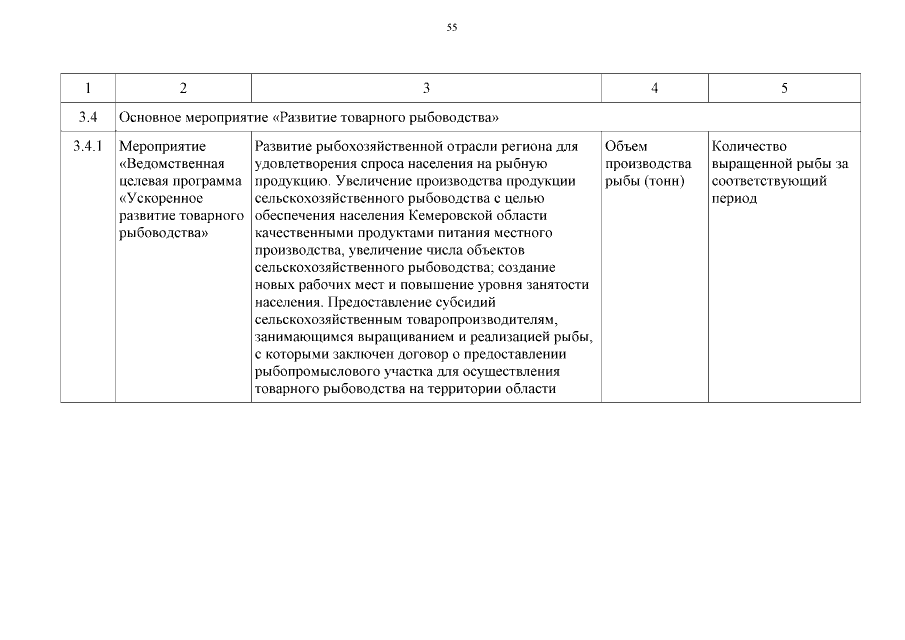 55

| 1 | 2 | 3 | 4 | 5 |
|---|---|---|---|---|
| 3.4 | Основное мероприятие «Развитие товарного рыбоводства» | | | |
| 3.4.1 | Мероприятие «Ведомственная целевая программа «Ускоренное развитие товарного рыбоводства» | Развитие рыбохозяйственной отрасли региона для удовлетворения спроса населения на рыбную продукцию. Увеличение производства продукции сельскохозяйственного рыбоводства с целью обеспечения населения Кемеровской области качественными продуктами питания местного производства, увеличение числа объектов сельскохозяйственного рыбоводства; создание новых рабочих мест и повышение уровня занятости населения. Предоставление субсидий сельскохозяйственным товаропроизводителям, занимающимся выращиванием и реализацией рыбы, с которыми заключен договор о предоставлении рыбопромыслового участка для осуществления товарного рыбоводства на территории области | Объем производства рыбы (тонн) | Количество выращенной рыбы за соответствующий период |